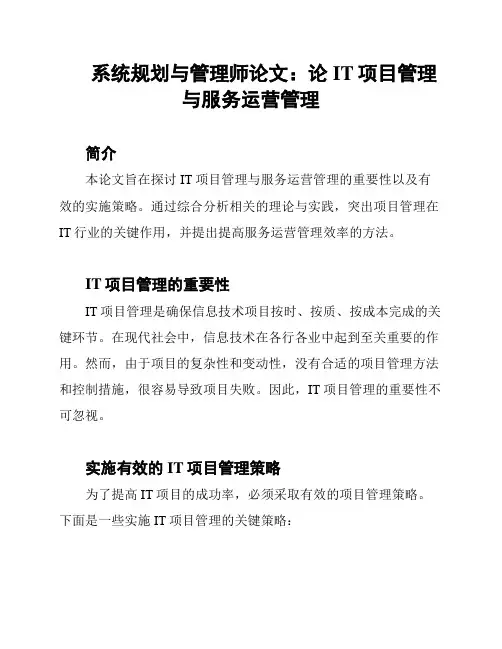 系统规划与管理师论文：论 IT 项目管理与服务运营管理

简介

本论文旨在探讨 IT 项目管理与服务运营管理的重要性以及有效的实施策略。通过综合分析相关的理论与实践，突出项目管理在 IT 行业的关键作用，并提出提高服务运营管理效率的方法。

IT 项目管理的重要性

IT 项目管理是确保信息技术项目按时、按质、按成本完成的关键环节。在现代社会中，信息技术在各行各业中起到至关重要的作用。然而，由于项目的复杂性和变动性，没有合适的项目管理方法和控制措施，很容易导致项目失败。因此，IT 项目管理的重要性不可忽视。

实施有效的 IT 项目管理策略

为了提高 IT 项目的成功率，必须采取有效的项目管理策略。下面是一些实施 IT 项目管理的关键策略：